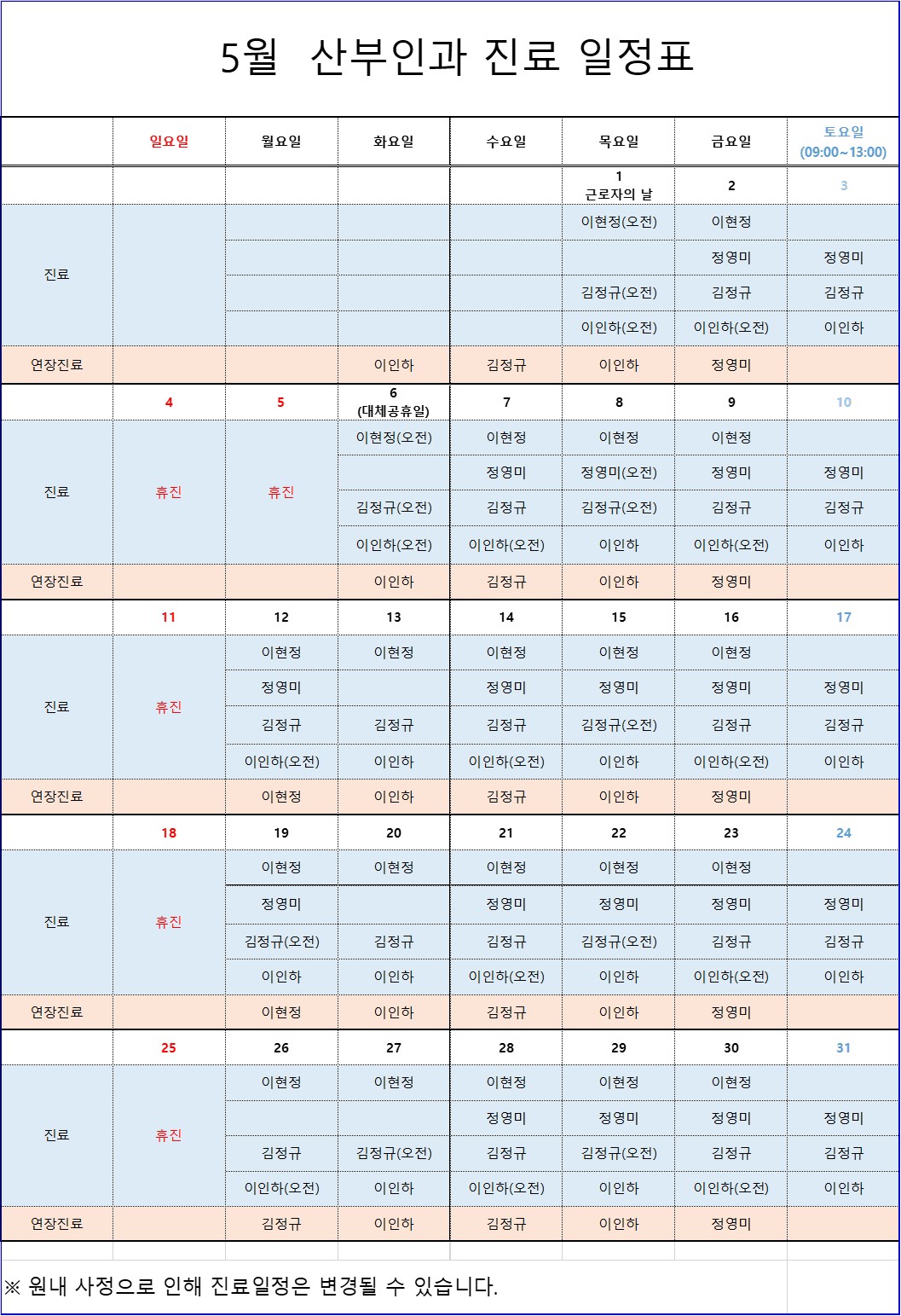 5월 산부인과 진료 일정표

| | 일요일 | 월요일 | 화요일 | 수요일 | 목요일 | 금요일 | 토요일 (09:00~13:00) |
|---|---|---|---|---|---|---|---|
| | | | | | 1 근로자의 날 | 2 | 3 |
| 진료 | | | | | 이현정(오전) | 이현정 | |
| | | | | | | 정영미 | 정영미 |
| | | | | | 김정규(오전) | 김정규 | 김정규 |
| | | | | | 이인하(오전) | 이인하(오전) | 이인하 |
| 연장진료 | | | 이인하 | 김정규 | 이인하 | 정영미 | |
| | 4 | 5 | 6 (대체공휴일) | 7 | 8 | 9 | 10 |
| 진료 | 휴진 | 휴진 | 이현정(오전) | 이현정 | 이현정 | 이현정 | |
| | | | | 정영미 | 정영미(오전) | 정영미 | 정영미 |
| | | | 김정규(오전) | 김정규 | 김정규(오전) | 김정규 | 김정규 |
| | | | 이인하(오전) | 이인하(오전) | 이인하 | 이인하(오전) | 이인하 |
| 연장진료 | | | 이인하 | 김정규 | 이인하 | 정영미 | |
| | 11 | 12 | 13 | 14 | 15 | 16 | 17 |
| 진료 | 휴진 | 이현정 | 이현정 | 이현정 | 이현정 | 이현정 | |
| | | 정영미 | | 정영미 | 정영미 | 정영미 | 정영미 |
| | | 김정규 | 김정규 | 김정규 | 김정규(오전) | 김정규 | 김정규 |
| | | 이인하(오전) | 이인하 | 이인하(오전) | 이인하 | 이인하(오전) | 이인하 |
| 연장진료 | | 이현정 | 이인하 | 김정규 | 이인하 | 정영미 | |
| | 18 | 19 | 20 | 21 | 22 | 23 | 24 |
| 진료 | 휴진 | 이현정 | 이현정 | 이현정 | 이현정 | 이현정 | |
| | | 정영미 | | 정영미 | 정영미 | 정영미 | 정영미 |
| | | 김정규(오전) | 김정규 | 김정규 | 김정규(오전) | 김정규 | 김정규 |
| | | 이인하 | 이인하 | 이인하(오전) | 이인하 | 이인하(오전) | 이인하 |
| 연장진료 | | 이현정 | 이인하 | 김정규 | 이인하 | 정영미 | |
| | 25 | 26 | 27 | 28 | 29 | 30 | 31 |
| 진료 | 휴진 | 이현정 | 이현정 | 이현정 | 이현정 | 이현정 | |
| | | | | 정영미 | 정영미 | 정영미 | 정영미 |
| | | 김정규 | 김정규(오전) | 김정규 | 김정규(오전) | 김정규 | 김정규 |
| | | 이인하(오전) | 이인하 | 이인하(오전) | 이인하 | 이인하(오전) | 이인하 |
| 연장진료 | | 김정규 | 이인하 | 김정규 | 이인하 | 정영미 | |

※ 원내 사정으로 인해 진료일정은 변경될 수 있습니다.